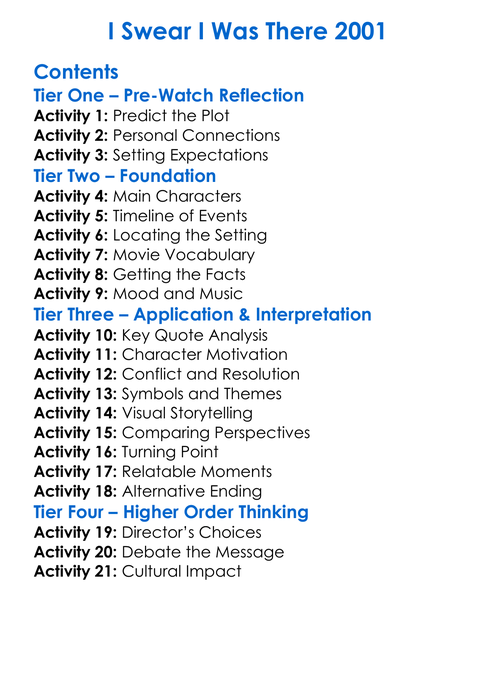 I Swear I Was There 2001

Contents
Tier One – Pre-Watch Reflection
Activity 1: Predict the Plot
Activity 2: Personal Connections
Activity 3: Setting Expectations
Tier Two – Foundation
Activity 4: Main Characters
Activity 5: Timeline of Events
Activity 6: Locating the Setting
Activity 7: Movie Vocabulary
Activity 8: Getting the Facts
Activity 9: Mood and Music
Tier Three – Application & Interpretation
Activity 10: Key Quote Analysis
Activity 11: Character Motivation
Activity 12: Conflict and Resolution
Activity 13: Symbols and Themes
Activity 14: Visual Storytelling
Activity 15: Comparing Perspectives
Activity 16: Turning Point
Activity 17: Relatable Moments
Activity 18: Alternative Ending
Tier Four – Higher Order Thinking
Activity 19: Director's Choices
Activity 20: Debate the Message
Activity 21: Cultural Impact